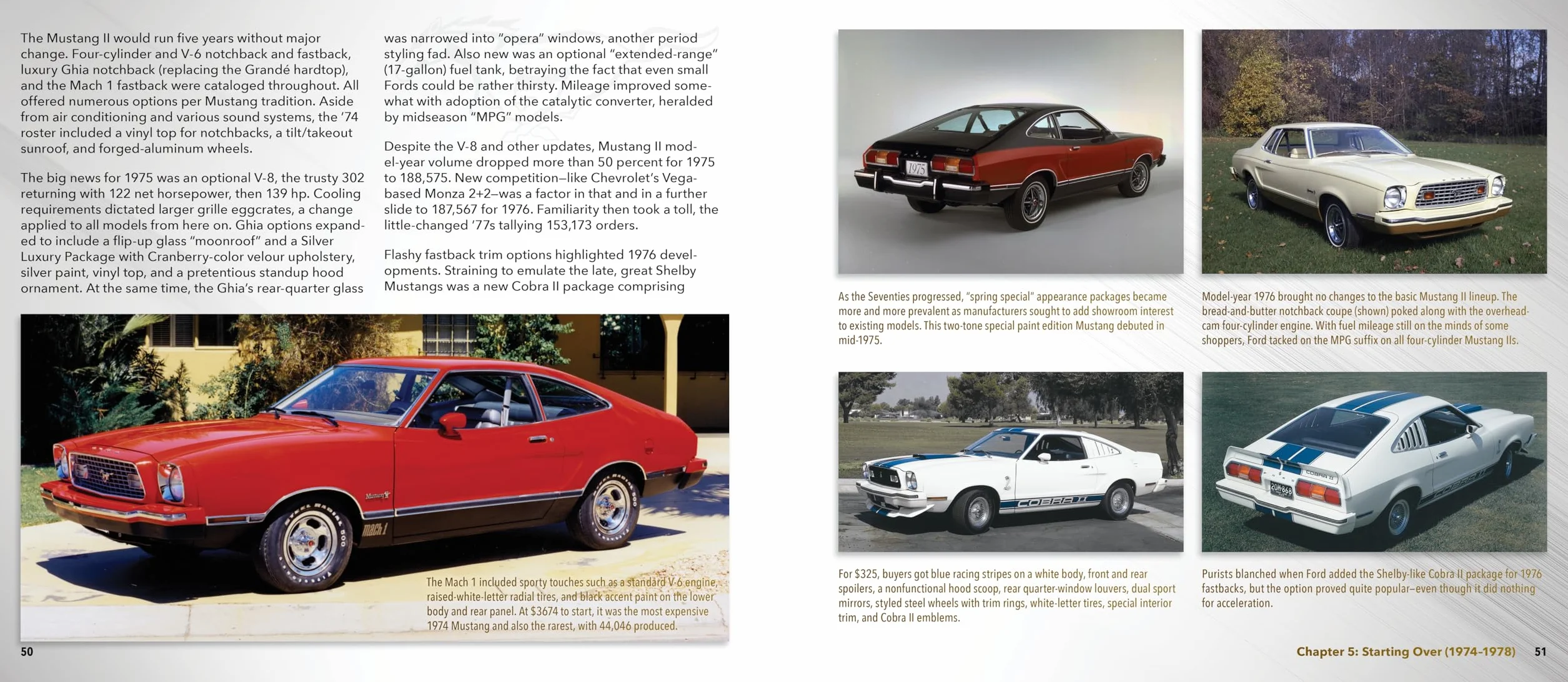 The Mustang II would run five years without major change. Four-cylinder and V-6 notchback and fastback, luxury Ghia notchback (replacing the Grandé hardtop), and the Mach 1 fastback were cataloged throughout. All offered numerous options per Mustang tradition. Aside from air conditioning and various sound systems, the '74 roster included a vinyl top for notchbacks, a tilt/takeout sunroof, and forged-aluminum wheels.

The big news for 1975 was an optional V-8, the trusty 302 returning with 122 net horsepower, then 139 hp. Cooling requirements dictated larger grille eggcrates, a change applied to all models from here on. Ghia options expanded to include a flip-up glass "moonroof" and a Silver Luxury Package with Cranberry-color velour upholstery, silver paint, vinyl top, and a pretentious standup hood ornament. At the same time, the Ghia's rear-quarter glass was narrowed into "opera" windows, another period styling fad. Also new was an optional "extended-range" (17-gallon) fuel tank, betraying the fact that even small Fords could be rather thirsty. Mileage improved somewhat with adoption of the catalytic converter, heralded by midseason "MPG" models.

Despite the V-8 and other updates, Mustang II model-year volume dropped more than 50 percent for 1975 to 188,575. New competition—like Chevrolet's Vega-based Monza 2+2—was a factor in that and in a further slide to 187,567 for 1976. Familiarity then took a toll, the little-changed '77s tallying 153,173 orders.

Flashy fastback trim options highlighted 1976 developments. Straining to emulate the late, great Shelby Mustangs was a new Cobra II package comprising

The Mach 1 included sporty touches such as a standard V-6 engine, raised-white-letter radial tires, and black accent paint on the lower body and rear panel. At $3674 to start, it was the most expensive 1974 Mustang and also the rarest, with 44,046 produced.

50

As the Seventies progressed, "spring special" appearance packages became more and more prevalent as manufacturers sought to add showroom interest to existing models. This two-tone special paint edition Mustang debuted in mid-1975.

Model-year 1976 brought no changes to the basic Mustang II lineup. The bread-and-butter notchback coupe (shown) poked along with the overhead-cam four-cylinder engine. With fuel mileage still on the minds of some shoppers, Ford tacked on the MPG suffix on all four-cylinder Mustang IIs.

For $325, buyers got blue racing stripes on a white body, front and rear spoilers, a nonfunctional hood scoop, rear quarter-window louvers, dual sport mirrors, styled steel wheels with trim rings, white-letter tires, special interior trim, and Cobra II emblems.

Purists blanched when Ford added the Shelby-like Cobra II package for 1976 fastbacks, but the option proved quite popular—even though it did nothing for acceleration.

Chapter 5: Starting Over (1974-1978) 51